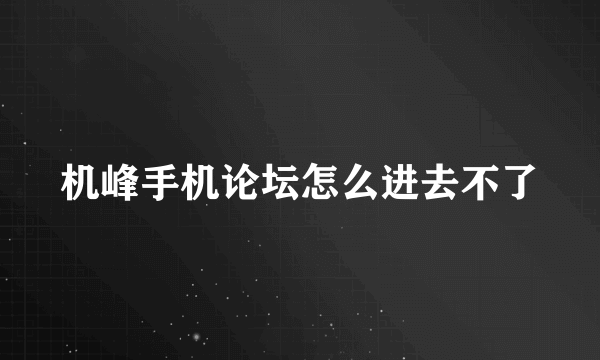 机峰手机论坛怎么进去不了